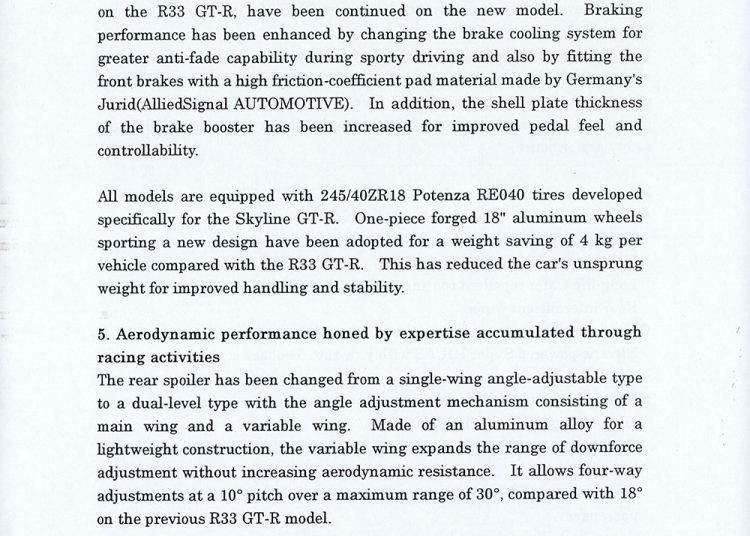 on the R33 GT-R, have been continued on the new model. Braking performance has been enhanced by changing the brake cooling system for greater anti-fade capability during sporty driving and also by fitting the front brakes with a high friction-coefficient pad material made by Germany's Jurid(AlliedSignal AUTOMOTIVE). In addition, the shell plate thickness of the brake booster has been increased for improved pedal feel and controllability.

All models are equipped with 245/40ZR18 Potenza RE040 tires developed specifically for the Skyline GT-R. One-piece forged 18" aluminum wheels sporting a new design have been adopted for a weight saving of 4 kg per vehicle compared with the R33 GT-R. This has reduced the car's unsprung weight for improved handling and stability.

5. Aerodynamic performance honed by expertise accumulated through racing activities
The rear spoiler has been changed from a single-wing angle-adjustable type to a dual-level type with the angle adjustment mechanism consisting of a main wing and a variable wing. Made of an aluminum alloy for a lightweight construction, the variable wing expands the range of downforce adjustment without increasing aerodynamic resistance. It allows four-way adjustments at a 10° pitch over a maximum range of 30°, compared with 18° on the previous R33 GT-R model.